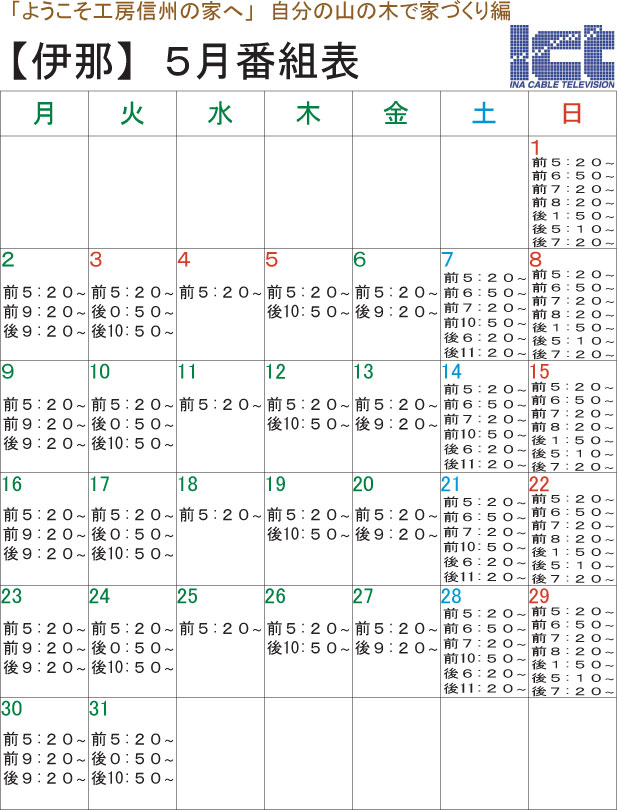 「ようこそ工房信州の家へ」 自分の山の木で家づくり編

【伊那】 5月番組表

ict
INA CABLE TELEVISION

| 月 | 火 | 水 | 木 | 金 | 土 | 日 |
|---|---|---|---|---|---|---|
| | | | | | | 1 前5：20～ 前6：50～ 前7：20～ 前8：20～ 後1：50～ 後5：10～ 後7：20～ |
| 2 前5：20～ 前9：20～ 後9：20～ | 3 前5：20～ 後0：50～ 後10：50～ | 4 前5：20～ | 5 前5：20～ 後10：50～ | 6 前5：20～ 後9：20～ | 7 前5：20～ 前6：50～ 前7：20～ 前10：50～ 後6：20～ 後11：20～ | 8 前5：20～ 前6：50～ 前7：20～ 前8：20～ 後1：50～ 後5：10～ 後7：20～ |
| 9 前5：20～ 前9：20～ 後9：20～ | 10 前5：20～ 後0：50～ 後10：50～ | 11 前5：20～ | 12 前5：20～ 後10：50～ | 13 前5：20～ 後9：20～ | 14 前5：20～ 前6：50～ 前7：20～ 前10：50～ 後6：20～ 後11：20～ | 15 前5：20～ 前6：50～ 前7：20～ 前8：20～ 後1：50～ 後5：10～ 後7：20～ |
| 16 前5：20～ 前9：20～ 後9：20～ | 17 前5：20～ 後0：50～ 後10：50～ | 18 前5：20～ | 19 前5：20～ 後10：50～ | 20 前5：20～ 後9：20～ | 21 前5：20～ 前6：50～ 前7：20～ 前10：50～ 後6：20～ 後11：20～ | 22 前5：20～ 前6：50～ 前7：20～ 前8：20～ 後1：50～ 後5：10～ 後7：20～ |
| 23 前5：20～ 前9：20～ 後9：20～ | 24 前5：20～ 後0：50～ 後10：50～ | 25 前5：20～ | 26 前5：20～ 後10：50～ | 27 前5：20～ 後9：20～ | 28 前5：20～ 前6：50～ 前7：20～ 前10：50～ 後6：20～ 後11：20～ | 29 前5：20～ 前6：50～ 前7：20～ 前8：20～ 後1：50～ 後5：10～ 後7：20～ |
| 30 前5：20～ 前9：20～ 後9：20～ | 31 前5：20～ 後0：50～ 後10：50～ | | | | | |